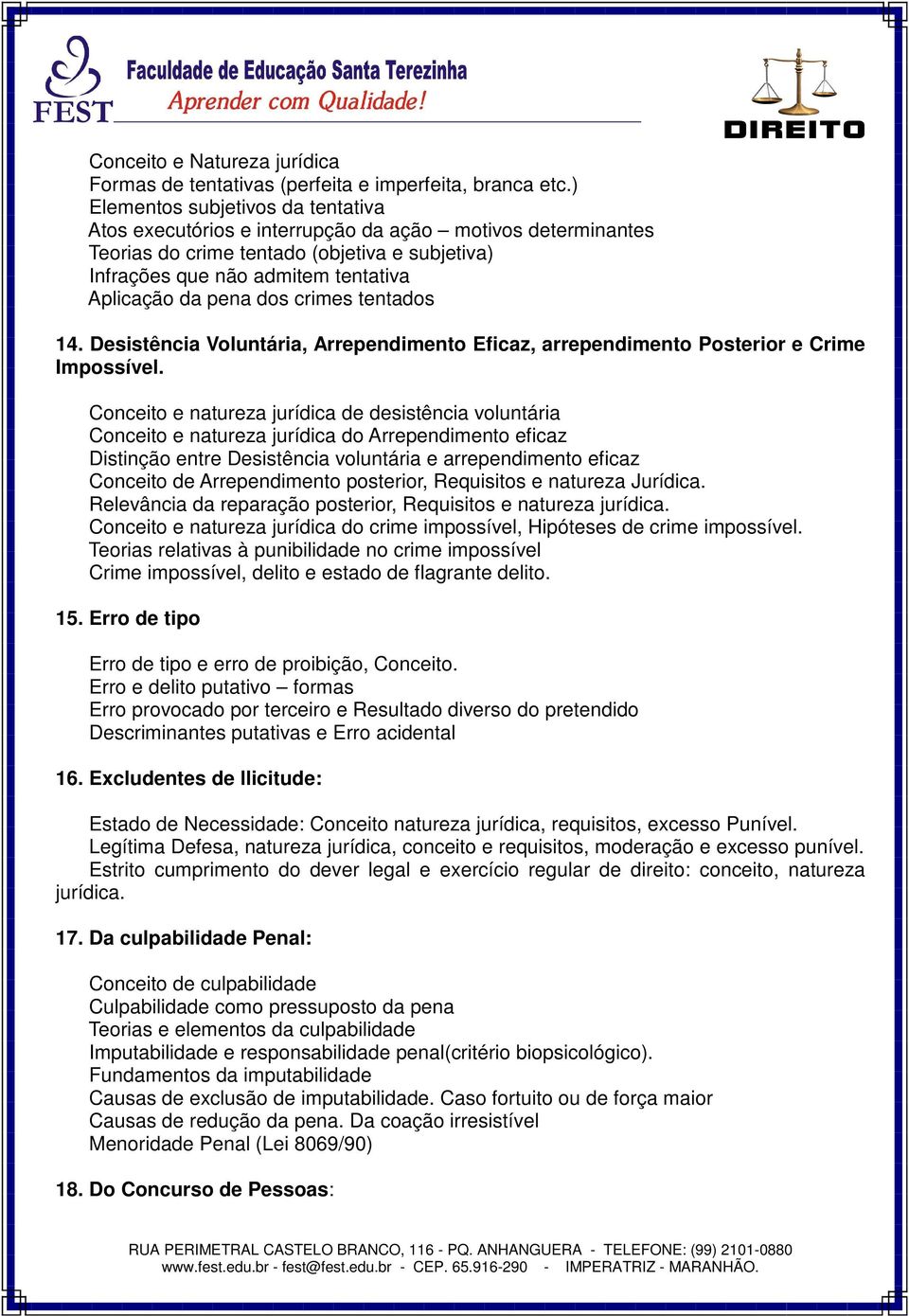 FEST
Faculdade de Educação Santa Terezinha
Aprender com Qualidade!

DIREITO

Conceito e Natureza jurídica
Formas de tentativas (perfeita e imperfeita, branca etc.)
Elementos subjetivos da tentativa
Atos executórios e interrupção da ação – motivos determinantes
Teorias do crime tentado (objetiva e subjetiva)
Infrações que não admitem tentativa
Aplicação da pena dos crimes tentados

14. Desistência Voluntária, Arrependimento Eficaz, arrependimento Posterior e Crime Impossível.

Conceito e natureza jurídica de desistência voluntária
Conceito e natureza jurídica do Arrependimento eficaz
Distinção entre Desistência voluntária e arrependimento eficaz
Conceito de Arrependimento posterior, Requisitos e natureza Jurídica.
Relevância da reparação posterior, Requisitos e natureza jurídica.
Conceito e natureza jurídica do crime impossível, Hipóteses de crime impossível.
Teorias relativas à punibilidade no crime impossível
Crime impossível, delito e estado de flagrante delito.

15. Erro de tipo

Erro de tipo e erro de proibição, Conceito.
Erro e delito putativo – formas
Erro provocado por terceiro e Resultado diverso do pretendido
Descriminantes putativas e Erro acidental

16. Excludentes de Ilicitude:

Estado de Necessidade: Conceito natureza jurídica, requisitos, excesso Punível.
Legítima Defesa, natureza jurídica, conceito e requisitos, moderação e excesso punível.
Estrito cumprimento do dever legal e exercício regular de direito: conceito, natureza jurídica.

17. Da culpabilidade Penal:

Conceito de culpabilidade
Culpabilidade como pressuposto da pena
Teorias e elementos da culpabilidade
Imputabilidade e responsabilidade penal(critério biopsicológico).
Fundamentos da imputabilidade
Causas de exclusão de imputabilidade. Caso fortuito ou de força maior
Causas de redução da pena. Da coação irresistível
Menoridade Penal (Lei 8069/90)

18. Do Concurso de Pessoas:

RUA PERIMETRAL CASTELO BRANCO, 116 - PQ. ANHANGUERA - TELEFONE: (99) 2101-0880
www.fest.edu.br - fest@fest.edu.br - CEP. 65.916-290 - IMPERATRIZ - MARANHÃO.